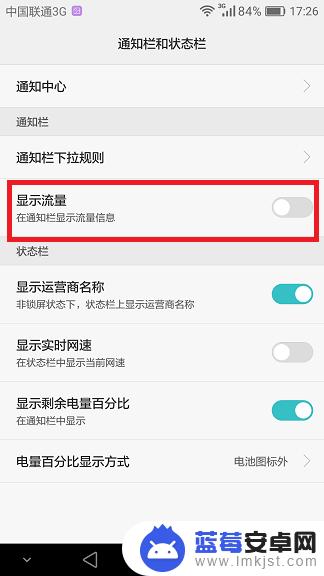 中国联通3G 3G 84% 17:26

通知栏和状态栏

通知中心

通知栏

通知栏下拉规则

显示流量
在通知栏显示流量信息

状态栏

显示运营商名称
非锁屏状态下，状态栏上显示运营商名称

显示实时网速
在状态栏中显示当前网速

显示剩余电量百分比
在通知栏中显示

电量百分比显示方式 电池图标外

蓝莓安卓网
www.lmkjst.com